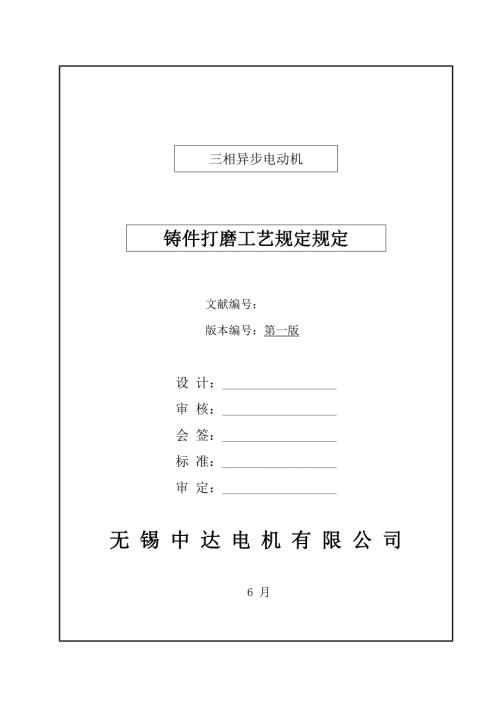 三相异步电动机

铸件打磨工艺规定规定

文献编号：

版本编号：第一版

设 计：

审 核：

会 签：

标 准：

审 定：

无 锡 中 达 电 机 有 限 公 司

6 月